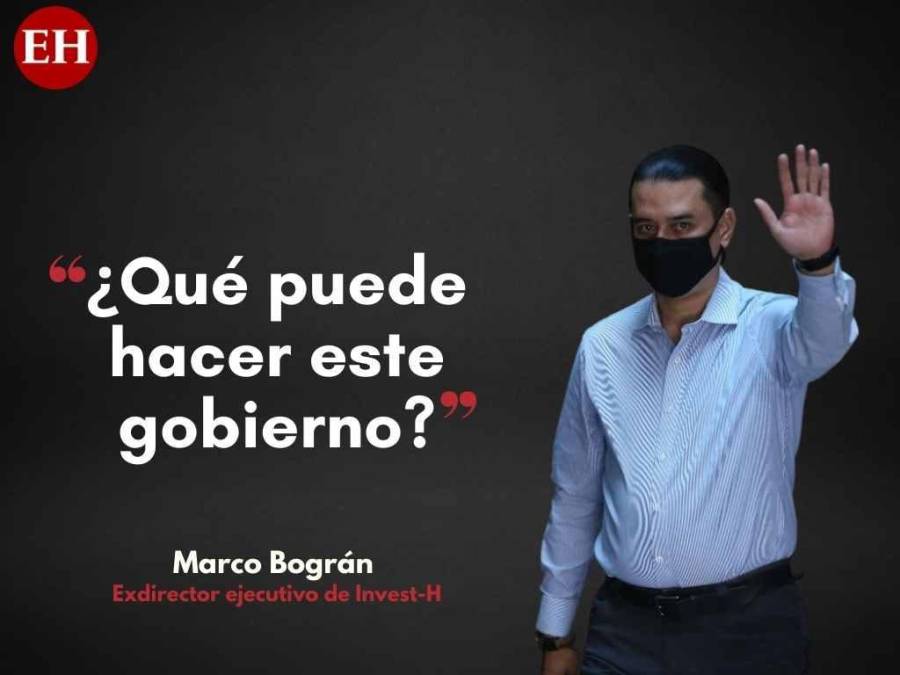 EH

“¿Qué puede hacer este gobierno?”

Marco Bográn
Exdirector ejecutivo de Invest-H